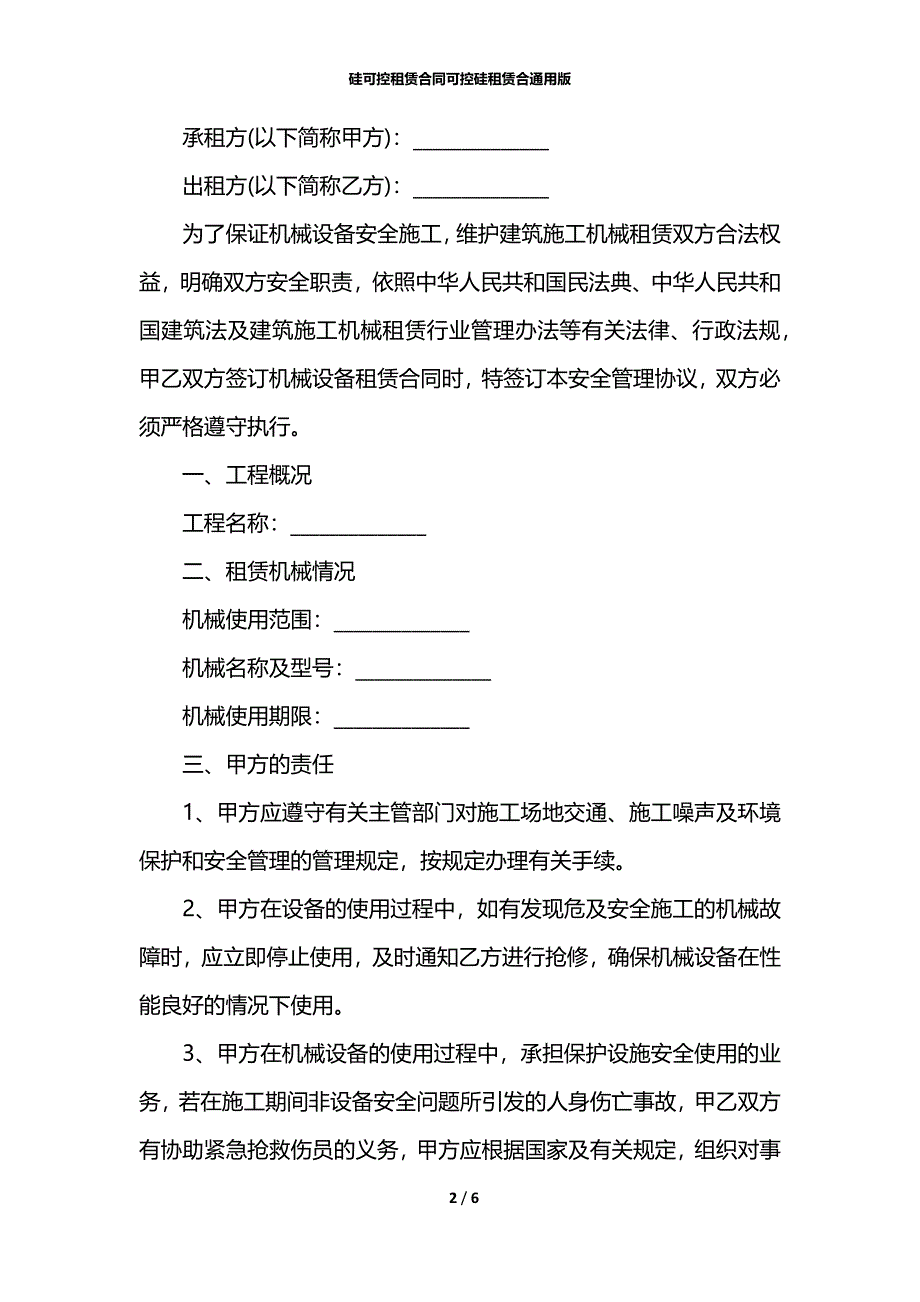 硅可控租赁合同可控硅租赁合通用版

承租方(以下简称甲方)：______________

出租方(以下简称乙方)：______________

为了保证机械设备安全施工，维护建筑施工机械租赁双方合法权益，明确双方安全职责，依照中华人民共和国民法典、中华人民共和国建筑法及建筑施工机械租赁行业管理办法等有关法律、行政法规，甲乙双方签订机械设备租赁合同时，特签订本安全管理协议，双方必须严格遵守执行。

一、工程概况

工程名称：______________

二、租赁机械情况

机械使用范围：______________

机械名称及型号：______________

机械使用期限：______________

三、甲方的责任

1、甲方应遵守有关主管部门对施工场地交通、施工噪声及环境保护和安全管理的管理规定，按规定办理有关手续。

2、甲方在设备的使用过程中，如有发现危及安全施工的机械故障时，应立即停止使用，及时通知乙方进行抢修，确保机械设备在性能良好的情况下使用。

3、甲方在机械设备的使用过程中，承担保护设施安全使用的业务，若在施工期间非设备安全问题所引发的人身伤亡事故，甲乙双方有协助紧急抢救伤员的义务，甲方应根据国家及有关规定，组织对事

2 / 6